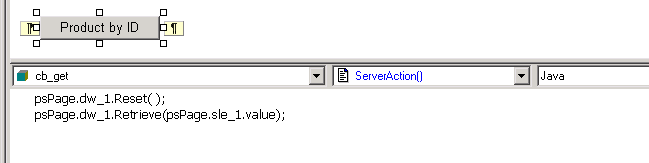 ¶ Product by ID ¶

cb_get
ServerAction()
Java

psPage.dw_1.Reset( );
psPage.dw_1.Retrieve(psPage.sle_1.value);